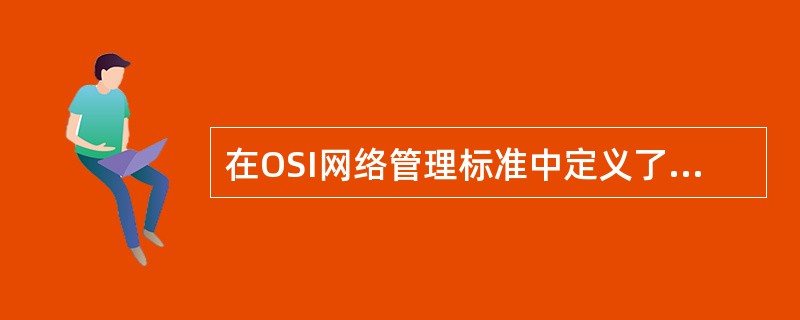 在OSI网络管理标准中定义了...